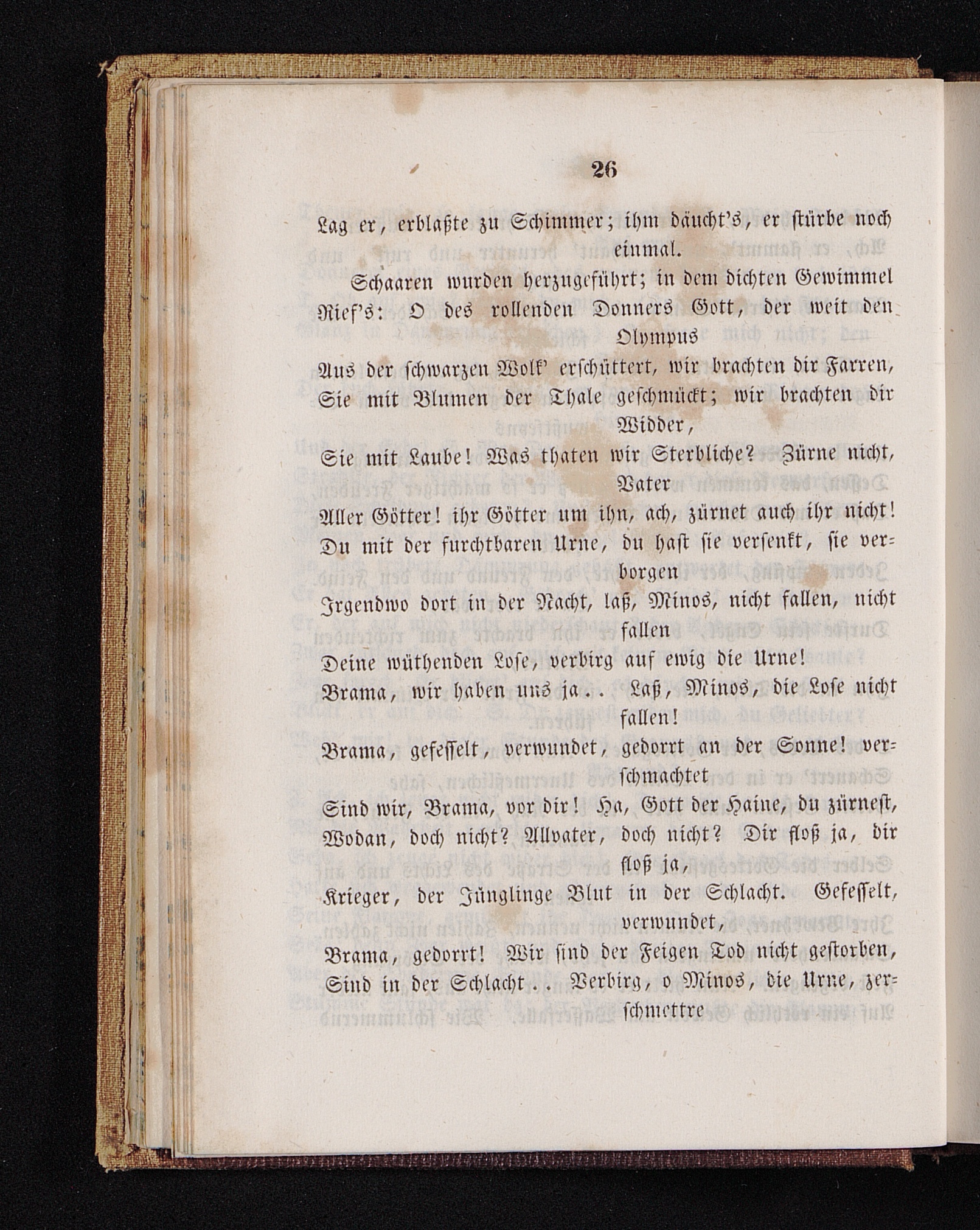 26

Lag er, erblaßte zu Schimmer; ihm däucht's, er stürbe noch einmal.

Schaaren wurden herzugeführt; in dem dichten Gewimmel Rief's: O des rollenden Donners Gott, der weit den Olympus Aus der schwarzen Wolk' erschüttert, wir brachten dir Farren, Sie mit Blumen der Thale geschmückt; wir brachten dir Widder, Sie mit Laube! Was thaten wir Sterbliche? Zürne nicht, Vater Aller Götter! ihr Götter um ihn, ach, zürnet auch ihr nicht! Du mit der furchtbaren Urne, du hast sie versenkt, sie verborgen Irgendwo dort in der Nacht, laß, Minos, nicht fallen, nicht fallen Deine wüthenden Lose, verbirg auf ewig die Urne! Brama, wir haben uns ja.. Laß, Minos, die Lose nicht fallen! Brama, gefesselt, verwundet, gedorrt an der Sonne! verschmachtet Sind wir, Brama, vor dir! Ha, Gott der Haine, du zürnest, Wodan, doch nicht? Allvater, doch nicht? Dir floß ja, dir floß ja, Krieger, der Jünglinge Blut in der Schlacht. Gefesselt, verwundet, Brama, gedorrt! Wir sind der Feigen Tod nicht gestorben, Sind in der Schlacht.. Verbirg, o Minos, die Urne, zerschmettre